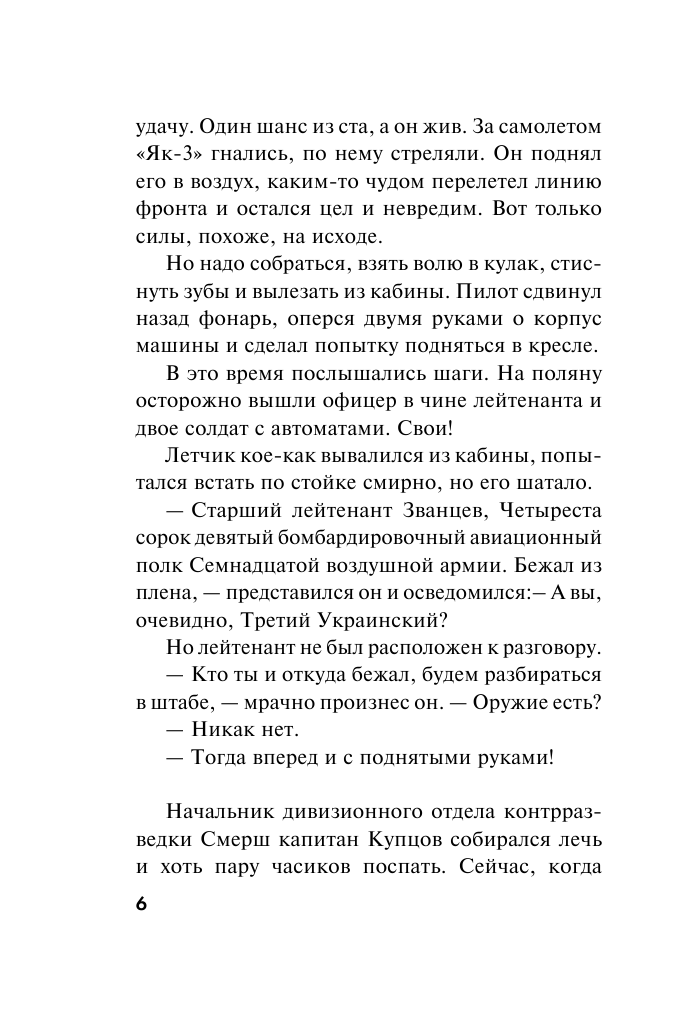 удачу. Один шанс из ста, а он жив. За самолетом «Як-3» гнались, по нему стреляли. Он поднял его в воздух, каким-то чудом перелетел линию фронта и остался цел и невредим. Вот только силы, похоже, на исходе.

Но надо собраться, взять волю в кулак, стиснуть зубы и вылезать из кабины. Пилот сдвинул назад фонарь, оперся двумя руками о корпус машины и сделал попытку подняться в кресле.

В это время послышались шаги. На поляну осторожно вышли офицер в чине лейтенанта и двое солдат с автоматами. Свои!

Летчик кое-как вывалился из кабины, попытался встать по стойке смирно, но его шатало.

— Старший лейтенант Званцев, Четыреста сорок девятый бомбардировочный авиационный полк Семнадцатой воздушной армии. Бежал из плена, — представился он и осведомился:– А вы, очевидно, Третий Украинский?

Но лейтенант не был расположен к разговору.

— Кто ты и откуда бежал, будем разбираться в штабе, — мрачно произнес он. — Оружие есть?

— Никак нет.

— Тогда вперед и с поднятыми руками!

Начальник дивизионного отдела контрразведки Смерш капитан Купцов собирался лечь и хоть пару часиков поспать. Сейчас, когда

6